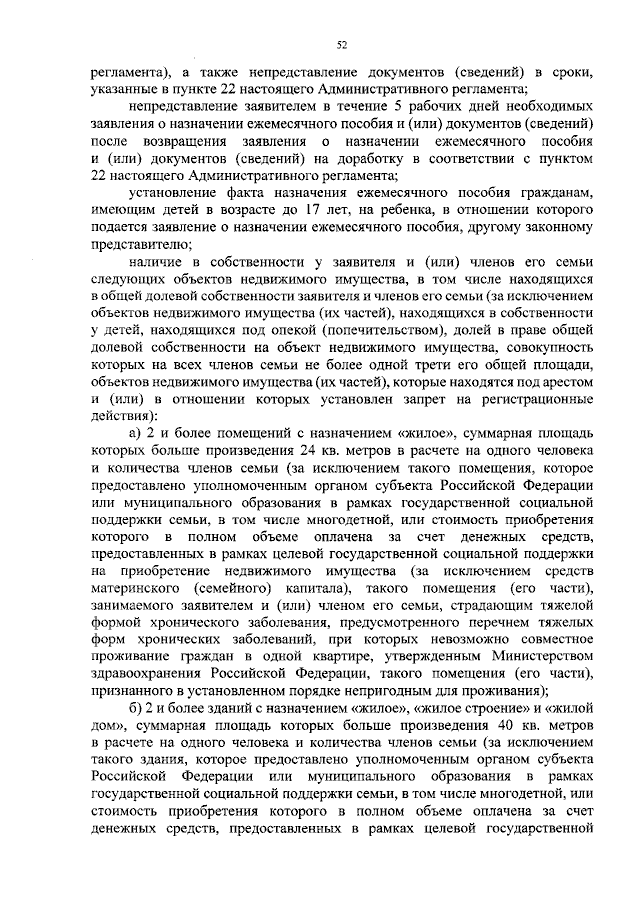 52

регламента), а также непредставление документов (сведений) в сроки, указанные в пункте 22 настоящего Административного регламента;

непредставление заявителем в течение 5 рабочих дней необходимых заявления о назначении ежемесячного пособия и (или) документов (сведений) после возвращения заявления о назначении ежемесячного пособия и (или) документов (сведений) на доработку в соответствии с пунктом 22 настоящего Административного регламента;

установление факта назначения ежемесячного пособия гражданам, имеющим детей в возрасте до 17 лет, на ребенка, в отношении которого подается заявление о назначении ежемесячного пособия, другому законному представителю;

наличие в собственности у заявителя и (или) членов его семьи следующих объектов недвижимого имущества, в том числе находящихся в общей долевой собственности заявителя и членов его семьи (за исключением объектов недвижимого имущества (их частей), находящихся в собственности у детей, находящихся под опекой (попечительством), долей в праве общей долевой собственности на объект недвижимого имущества, совокупность которых на всех членов семьи не более одной трети его общей площади, объектов недвижимого имущества (их частей), которые находятся под арестом и (или) в отношении которых установлен запрет на регистрационные действия):

а) 2 и более помещений с назначением «жилое», суммарная площадь которых больше произведения 24 кв. метров в расчете на одного человека и количества членов семьи (за исключением такого помещения, которое предоставлено уполномоченным органом субъекта Российской Федерации или муниципального образования в рамках государственной социальной поддержки семьи, в том числе многодетной, или стоимость приобретения которого в полном объеме оплачена за счет денежных средств, предоставленных в рамках целевой государственной социальной поддержки на приобретение недвижимого имущества (за исключением средств материнского (семейного) капитала), такого помещения (его части), занимаемого заявителем и (или) членом его семьи, страдающим тяжелой формой хронического заболевания, предусмотренного перечнем тяжелых форм хронических заболеваний, при которых невозможно совместное проживание граждан в одной квартире, утвержденным Министерством здравоохранения Российской Федерации, такого помещения (его части), признанного в установленном порядке непригодным для проживания);

б) 2 и более зданий с назначением «жилое», «жилое строение» и «жилой дом», суммарная площадь которых больше произведения 40 кв. метров в расчете на одного человека и количества членов семьи (за исключением такого здания, которое предоставлено уполномоченным органом субъекта Российской Федерации или муниципального образования в рамках государственной социальной поддержки семьи, в том числе многодетной, или стоимость приобретения которого в полном объеме оплачена за счет денежных средств, предоставленных в рамках целевой государственной